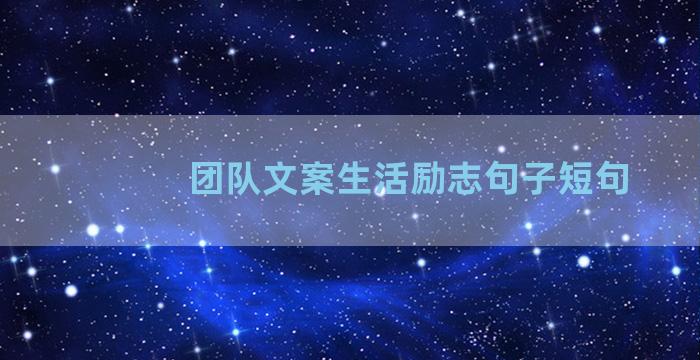 团队文案生活励志句子短句